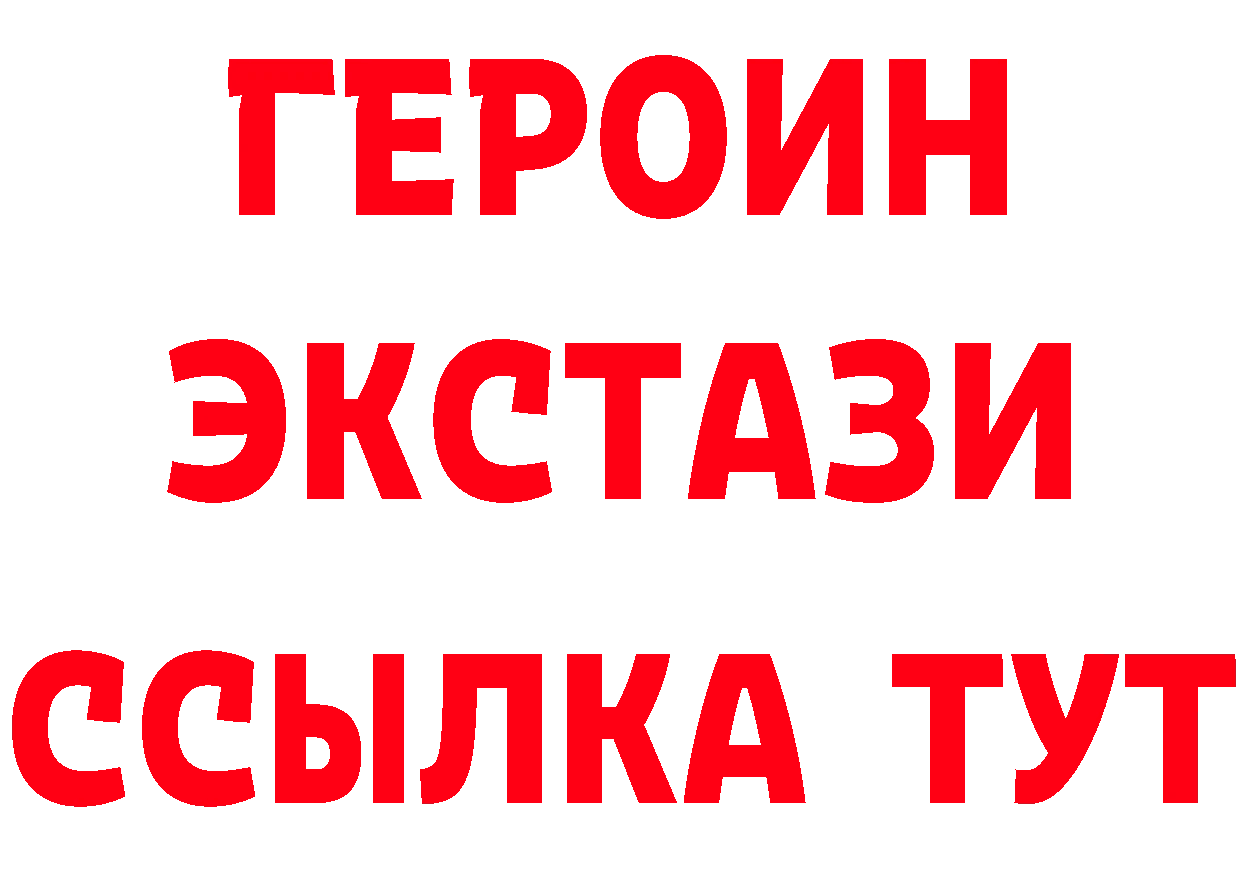 ГЕРОИН
ЭКСТАЗИ
ССЫЛКА ТУТ